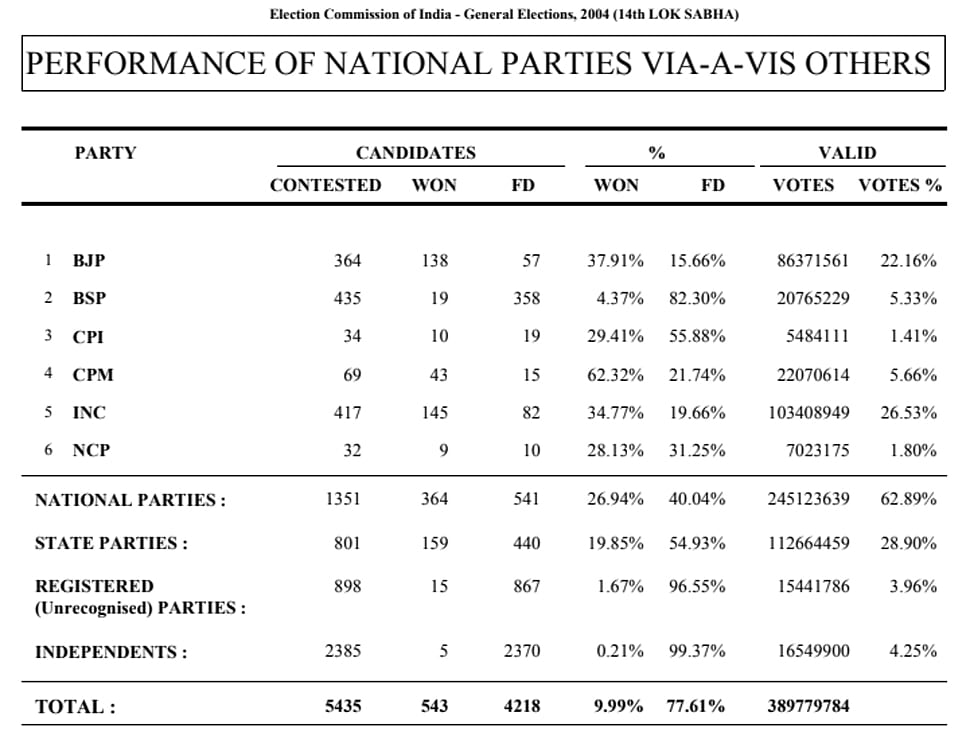 Election Commission of India - General Elections, 2004 (14th LOK SABHA)

PERFORMANCE OF NATIONAL PARTIES VIA-A-VIS OTHERS

| PARTY | CANDIDATES CONTESTED | CANDIDATES WON | CANDIDATES FD | % WON | % FD | VALID VOTES | VALID VOTES % |
|---|---|---|---|---|---|---|---|
| 1 BJP | 364 | 138 | 57 | 37.91% | 15.66% | 86371561 | 22.16% |
| 2 BSP | 435 | 19 | 358 | 4.37% | 82.30% | 20765229 | 5.33% |
| 3 CPI | 34 | 10 | 19 | 29.41% | 55.88% | 5484111 | 1.41% |
| 4 CPM | 69 | 43 | 15 | 62.32% | 21.74% | 22070614 | 5.66% |
| 5 INC | 417 | 145 | 82 | 34.77% | 19.66% | 103408949 | 26.53% |
| 6 NCP | 32 | 9 | 10 | 28.13% | 31.25% | 7023175 | 1.80% |
| NATIONAL PARTIES : | 1351 | 364 | 541 | 26.94% | 40.04% | 245123639 | 62.89% |
| STATE PARTIES : | 801 | 159 | 440 | 19.85% | 54.93% | 112664459 | 28.90% |
| REGISTERED (Unrecognised) PARTIES : | 898 | 15 | 867 | 1.67% | 96.55% | 15441786 | 3.96% |
| INDEPENDENTS : | 2385 | 5 | 2370 | 0.21% | 99.37% | 16549900 | 4.25% |
| TOTAL : | 5435 | 543 | 4218 | 9.99% | 77.61% | 389779784 | |